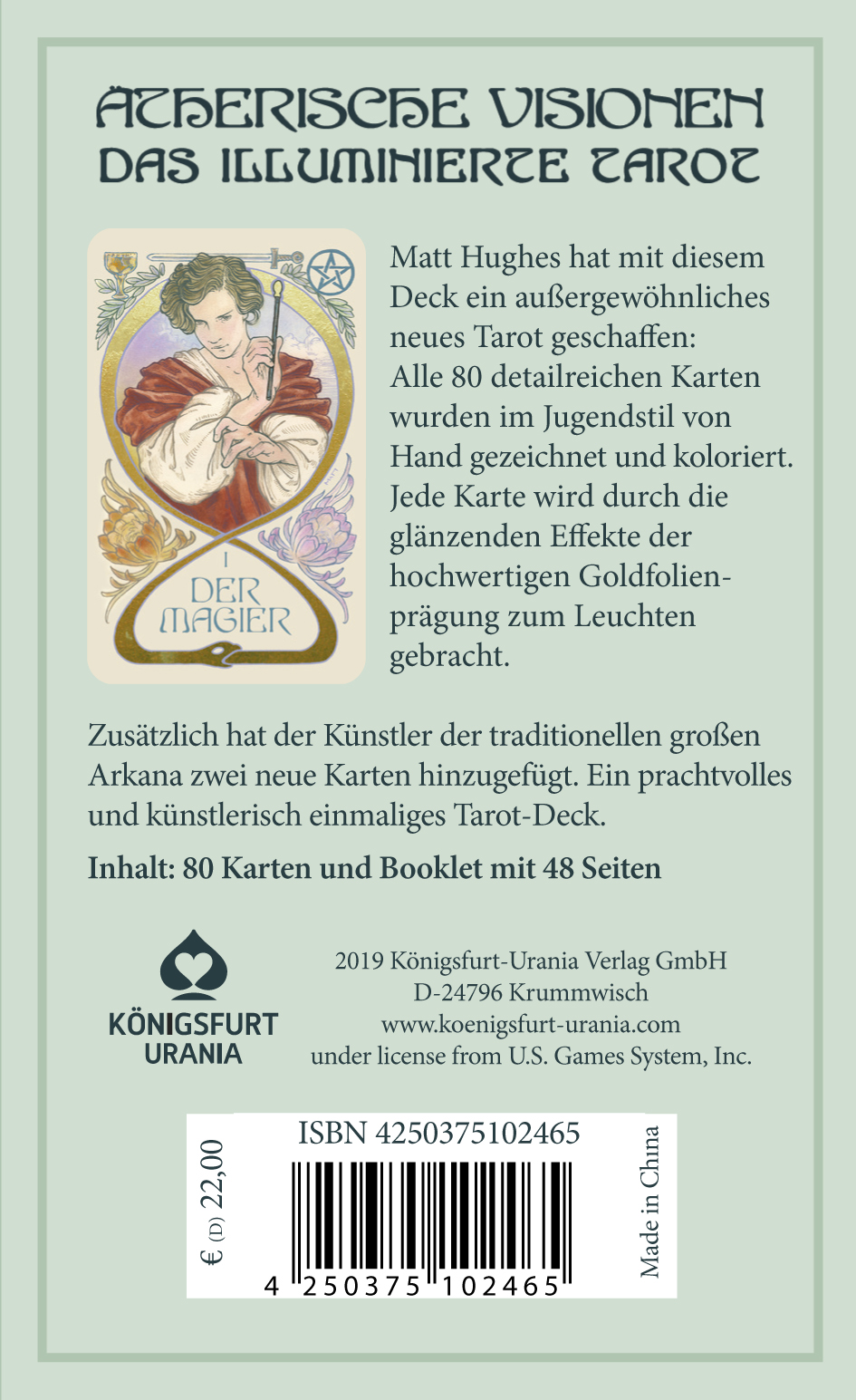 ÄTHERISCHE VISIONEN
DAS ILLUMINIERTE TAROT

I
DER MAGIER

Matt Hughes hat mit diesem Deck ein außergewöhnliches neues Tarot geschaffen: Alle 80 detailreichen Karten wurden im Jugendstil von Hand gezeichnet und koloriert. Jede Karte wird durch die glänzenden Effekte der hochwertigen Goldfolienprägung zum Leuchten gebracht.

Zusätzlich hat der Künstler der traditionellen großen Arkana zwei neue Karten hinzugefügt. Ein prachtvolles und künstlerisch einmaliges Tarot-Deck.

Inhalt: 80 Karten und Booklet mit 48 Seiten

KÖNIGSFURT URANIA

2019 Königsfurt-Urania Verlag GmbH
D-24796 Krummwisch
www.koenigsfurt-urania.com
under license from U.S. Games System, Inc.

€ (D) 22,00

ISBN 4250375102465

4 250375 102465

Made in China